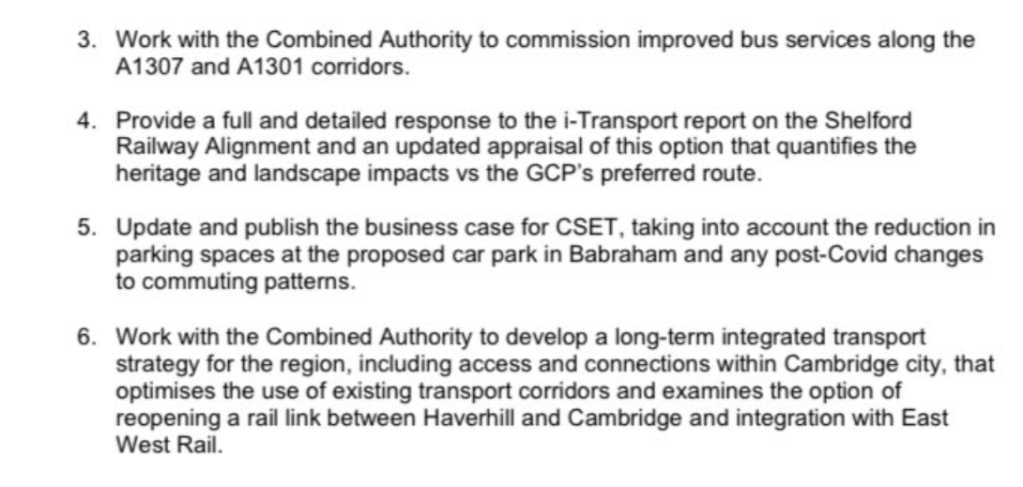 3. Work with the Combined Authority to commission improved bus services along the A1307 and A1301 corridors.

4. Provide a full and detailed response to the i-Transport report on the Shelford Railway Alignment and an updated appraisal of this option that quantifies the heritage and landscape impacts vs the GCP's preferred route.

5. Update and publish the business case for CSET, taking into account the reduction in parking spaces at the proposed car park in Babraham and any post-Covid changes to commuting patterns.

6. Work with the Combined Authority to develop a long-term integrated transport strategy for the region, including access and connections within Cambridge city, that optimises the use of existing transport corridors and examines the option of reopening a rail link between Haverhill and Cambridge and integration with East West Rail.